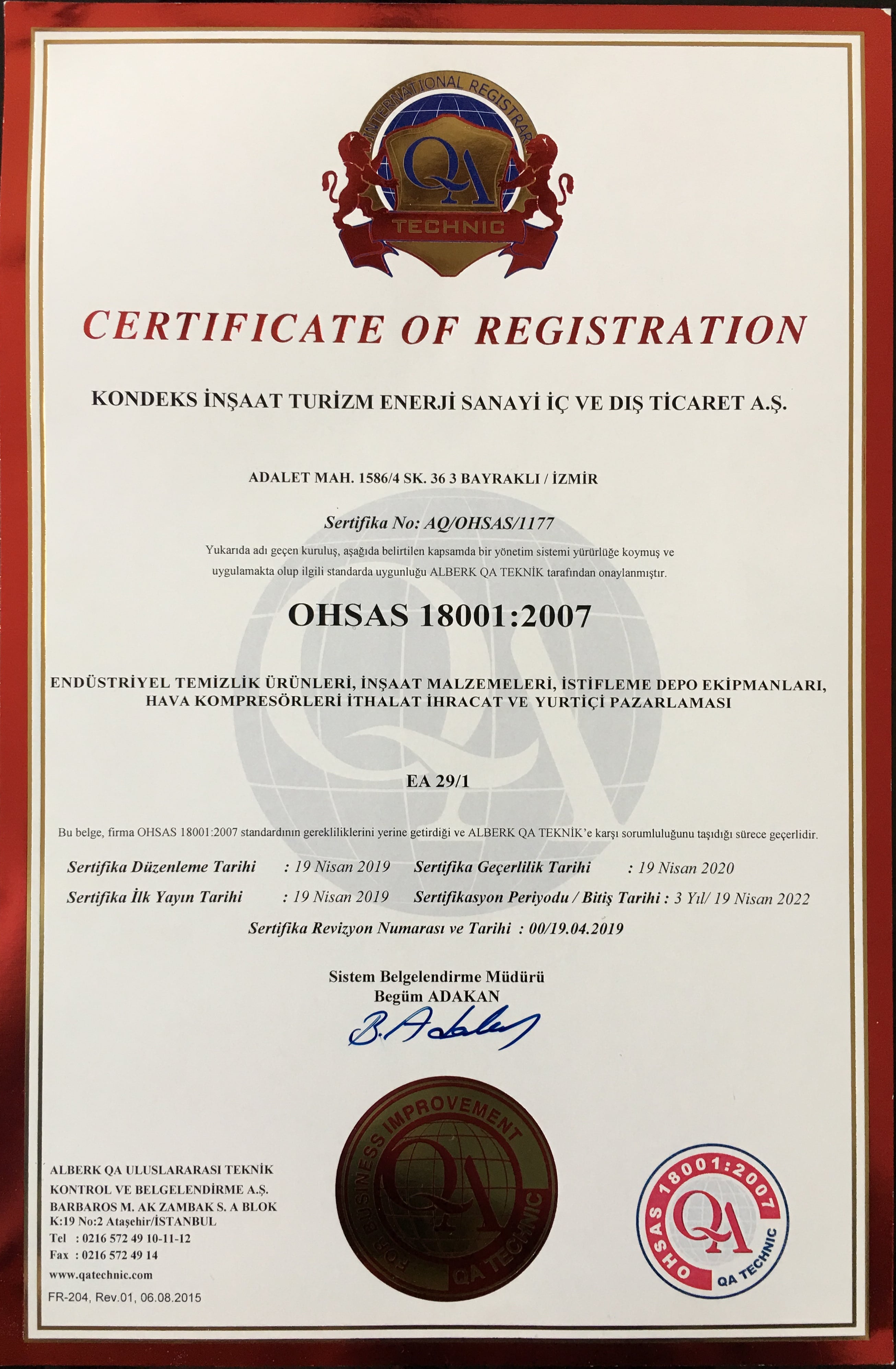 INTERNATIONAL REGISTRAR

QA

TECHNIC

CERTIFICATE OF REGISTRATION

KONDEKS İNŞAAT TURİZM ENERJİ SANAYİ İÇ VE DIŞ TİCARET A.Ş.

ADALET MAH. 1586/4 SK. 36 3 BAYRAKLI / İZMİR

Sertifika No: AQ/OHSAS/1177

Yukarıda adı geçen kuruluş, aşağıda belirtilen kapsamda bir yönetim sistemi yürürlüğe koymuş ve uygulamakta olup ilgili standarda uygunluğu ALBERK QA TEKNİK tarafından onaylanmıştır.

OHSAS 18001:2007

ENDÜSTRİYEL TEMİZLİK ÜRÜNLERİ, İNŞAAT MALZEMELERİ, İSTİFLEME DEPO EKİPMANLARI, HAVA KOMPRESÖRLERİ İTHALAT İHRACAT VE YURTİÇİ PAZARLAMASI

EA 29/1

Bu belge, firma OHSAS 18001:2007 standardının gerekliliklerini yerine getirdiği ve ALBERK QA TEKNİK'e karşı sorumluluğunu taşıdığı sürece geçerlidir.

Sertifika Düzenleme Tarihi : 19 Nisan 2019 Sertifika Geçerlilik Tarihi : 19 Nisan 2020

Sertifika İlk Yayın Tarihi : 19 Nisan 2019 Sertifikasyon Periyodu / Bitiş Tarihi : 3 Yıl/ 19 Nisan 2022

Sertifika Revizyon Numarası ve Tarihi : 00/19.04.2019

Sistem Belgelendirme Müdürü
Begüm ADAKAN

B. Adakan

ALBERK QA ULUSLARARASI TEKNİK KONTROL VE BELGELENDİRME A.Ş.
BARBAROS M. AK ZAMBAK S. A BLOK
K:19 No:2 Ataşehir/İSTANBUL
Tel : 0216 572 49 10-11-12
Fax : 0216 572 49 14
www.qatechnic.com

FR-204, Rev.01, 06.08.2015

FOR BUSINESS IMPROVEMENT
QA
QA TECHNIC

OHSAS 18001:2007
QA
QA TECHNIC